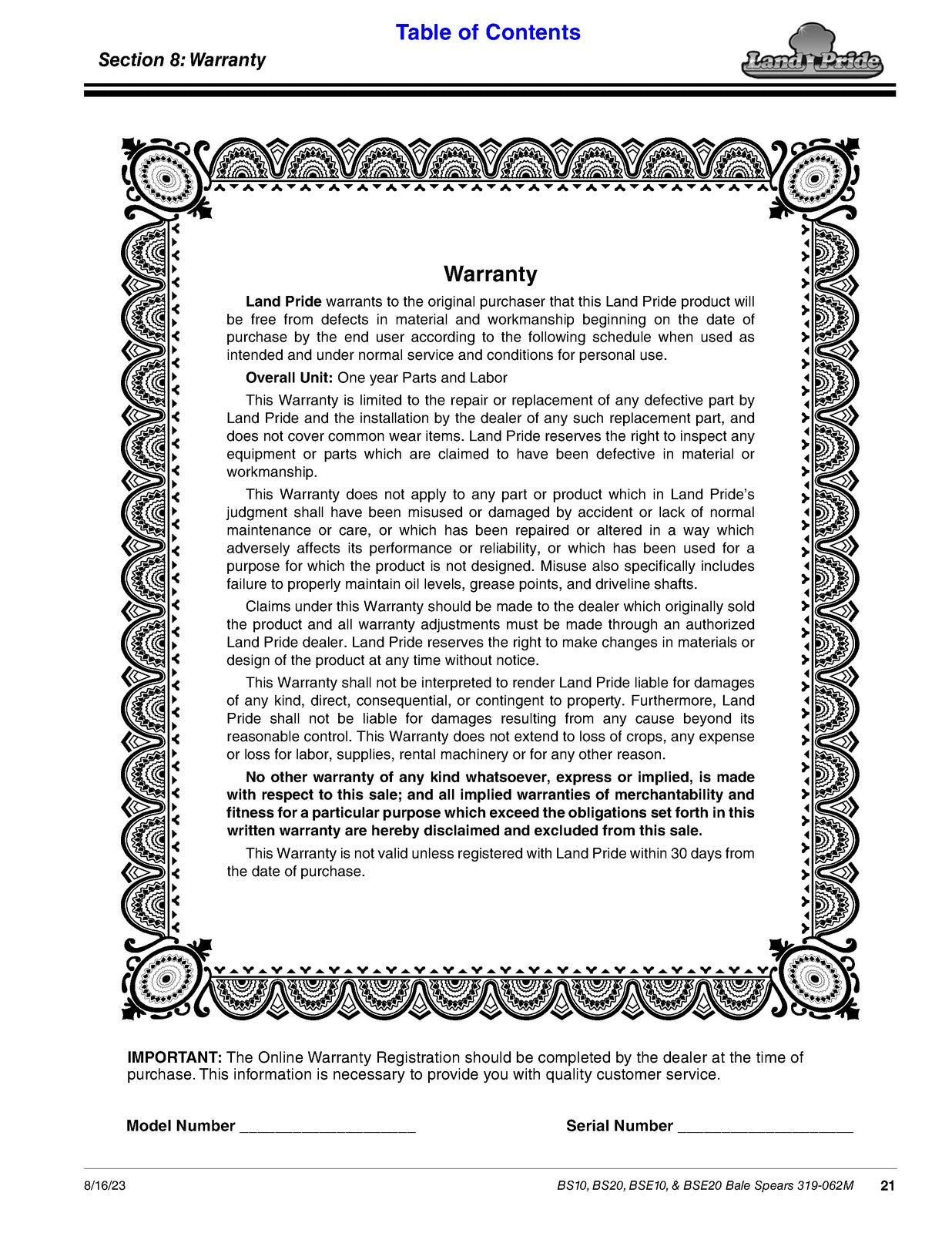 Table of Contents

Section 8: Warranty

Land Pride

Warranty

Land Pride warrants to the original purchaser that this Land Pride product will be free from defects in material and workmanship beginning on the date of purchase by the end user according to the following schedule when used as intended and under normal service and conditions for personal use.

Overall Unit: One year Parts and Labor

This Warranty is limited to the repair or replacement of any defective part by Land Pride and the installation by the dealer of any such replacement part, and does not cover common wear items. Land Pride reserves the right to inspect any equipment or parts which are claimed to have been defective in material or workmanship.

This Warranty does not apply to any part or product which in Land Pride's judgment shall have been misused or damaged by accident or lack of normal maintenance or care, or which has been repaired or altered in a way which adversely affects its performance or reliability, or which has been used for a purpose for which the product is not designed. Misuse also specifically includes failure to properly maintain oil levels, grease points, and driveline shafts.

Claims under this Warranty should be made to the dealer which originally sold the product and all warranty adjustments must be made through an authorized Land Pride dealer. Land Pride reserves the right to make changes in materials or design of the product at any time without notice.

This Warranty shall not be interpreted to render Land Pride liable for damages of any kind, direct, consequential, or contingent to property. Furthermore, Land Pride shall not be liable for damages resulting from any cause beyond its reasonable control. This Warranty does not extend to loss of crops, any expense or loss for labor, supplies, rental machinery or for any other reason.

No other warranty of any kind whatsoever, express or implied, is made with respect to this sale; and all implied warranties of merchantability and fitness for a particular purpose which exceed the obligations set forth in this written warranty are hereby disclaimed and excluded from this sale.

This Warranty is not valid unless registered with Land Pride within 30 days from the date of purchase.

IMPORTANT: The Online Warranty Registration should be completed by the dealer at the time of purchase. This information is necessary to provide you with quality customer service.

Model Number ____ Serial Number ____

8/16/23 BS10, BS20, BSE10, & BSE20 Bale Spears 319-062M 21